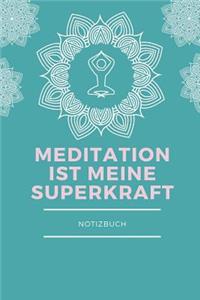 MEDITATION IST MEINE SUPERKRAFT

NOTIZBUCH